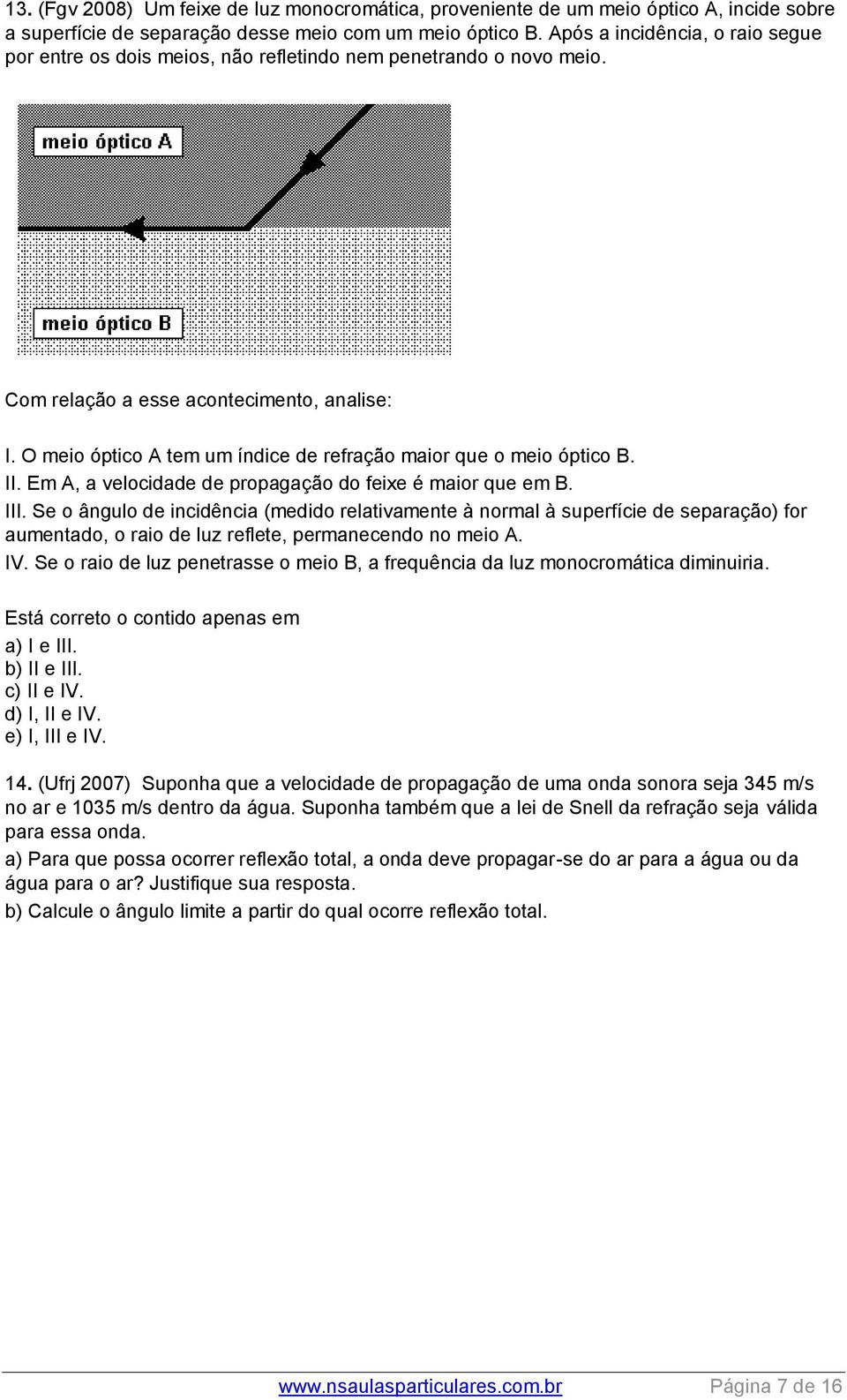 13. (Fgv 2008) Um feixe de luz monocromática, proveniente de um meio óptico A, incide sobre a superfície de separação desse meio com um meio óptico B. Após a incidência, o raio segue por entre os dois meios, não refletindo nem penetrando o novo meio.

meio óptico A

meio óptico B

Com relação a esse acontecimento, analise:

I. O meio óptico A tem um índice de refração maior que o meio óptico B.
II. Em A, a velocidade de propagação do feixe é maior que em B.
III. Se o ângulo de incidência (medido relativamente à normal à superfície de separação) for aumentado, o raio de luz reflete, permanecendo no meio A.
IV. Se o raio de luz penetrasse o meio B, a frequência da luz monocromática diminuiria.

Está correto o contido apenas em
a) I e III.
b) II e III.
c) II e IV.
d) I, II e IV.
e) I, III e IV.

14. (Ufrj 2007) Suponha que a velocidade de propagação de uma onda sonora seja 345 m/s no ar e 1035 m/s dentro da água. Suponha também que a lei de Snell da refração seja válida para essa onda.
a) Para que possa ocorrer reflexão total, a onda deve propagar-se do ar para a água ou da água para o ar? Justifique sua resposta.
b) Calcule o ângulo limite a partir do qual ocorre reflexão total.

www.nsaulasparticulares.com.br Página 7 de 16